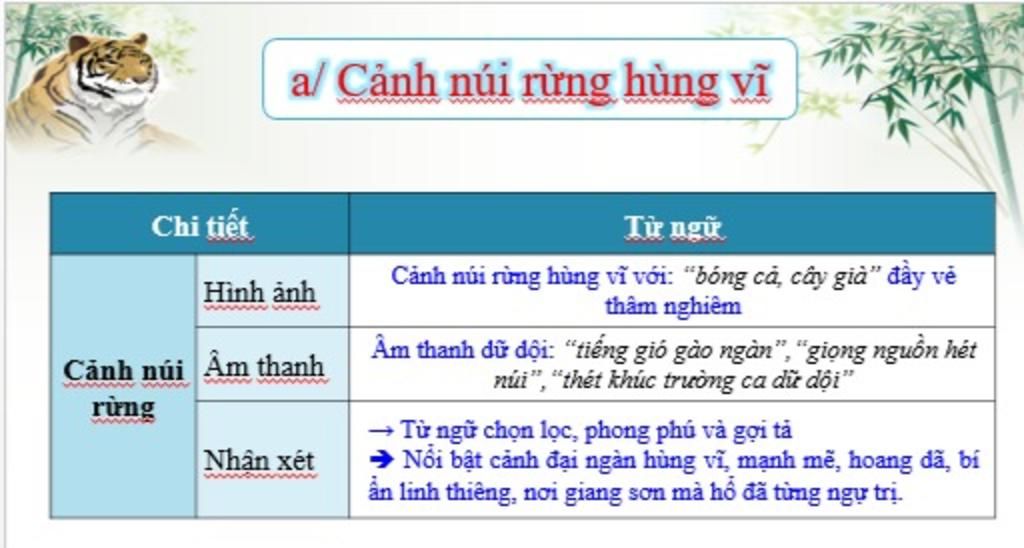 a/ Cảnh núi rừng hùng vĩ

| Chi tiết | | Từ ngữ |
|---|---|---|
| Cảnh núi rừng | Hình ảnh | Cảnh núi rừng hùng vĩ với: "bóng cả, cây già" đầy vẻ thâm nghiêm |
| | Âm thanh | Âm thanh dữ dội: "tiếng gió gào ngàn","giọng nguồn hét núi","thét khúc trường ca dữ dội" |
| | Nhận xét | → Từ ngữ chọn lọc, phong phú và gợi tả ➔ Nổi bật cảnh đại ngàn hùng vĩ, mạnh mẽ, hoang dã, bí ẩn linh thiêng, nơi giang sơn mà hổ đã từng ngự trị. |